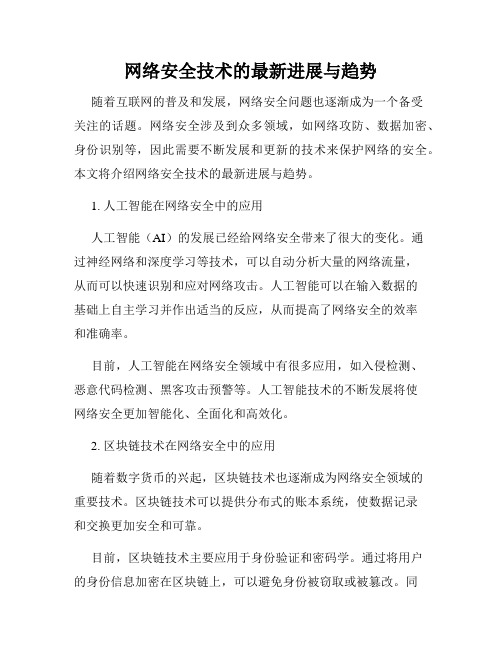 网络安全技术的最新进展与趋势

随着互联网的普及和发展，网络安全问题也逐渐成为一个备受关注的话题。网络安全涉及到众多领域，如网络攻防、数据加密、身份识别等，因此需要不断发展和更新的技术来保护网络的安全。本文将介绍网络安全技术的最新进展与趋势。

1. 人工智能在网络安全中的应用

人工智能（AI）的发展已经给网络安全带来了很大的变化。通过神经网络和深度学习等技术，可以自动分析大量的网络流量，从而可以快速识别和应对网络攻击。人工智能可以在输入数据的基础上自主学习并作出适当的反应，从而提高了网络安全的效率和准确率。

目前，人工智能在网络安全领域中有很多应用，如入侵检测、恶意代码检测、黑客攻击预警等。人工智能技术的不断发展将使网络安全更加智能化、全面化和高效化。

2. 区块链技术在网络安全中的应用

随着数字货币的兴起，区块链技术也逐渐成为网络安全领域的重要技术。区块链技术可以提供分布式的账本系统，使数据记录和交换更加安全和可靠。

目前，区块链技术主要应用于身份验证和密码学。通过将用户的身份信息加密在区块链上，可以避免身份被窃取或被篡改。同